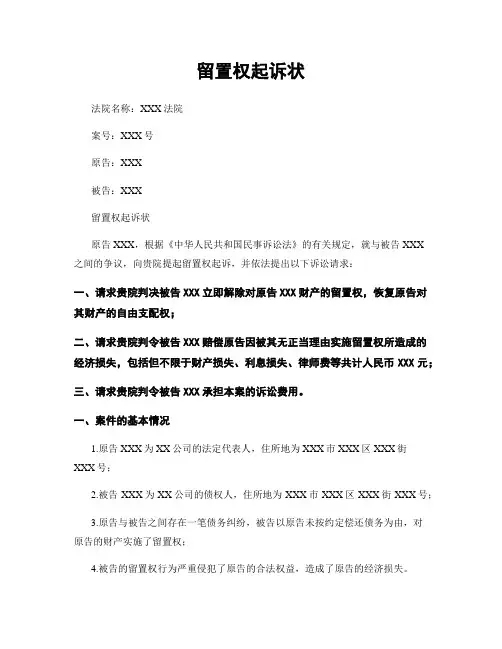 留置权起诉状

法院名称：XXX 法院

案号：XXX 号

原告：XXX

被告：XXX

留置权起诉状

原告 XXX，根据《中华人民共和国民事诉讼法》的有关规定，就与被告 XXX 之间的争议，向贵院提起留置权起诉，并依法提出以下诉讼请求：

一、请求贵院判决被告 XXX 立即解除对原告 XXX 财产的留置权，恢复原告对其财产的自由支配权；

二、请求贵院判令被告 XXX 赔偿原告因被其无正当理由实施留置权所造成的经济损失，包括但不限于财产损失、利息损失、律师费等共计人民币 XXX 元；

三、请求贵院判令被告 XXX 承担本案的诉讼费用。

一、案件的基本情况

1.原告 XXX 为 XX 公司的法定代表人，住所地为 XXX 市 XXX 区 XXX 街 XXX 号；

2.被告 XXX 为 XX 公司的债权人，住所地为 XXX 市 XXX 区 XXX 街 XXX 号；

3.原告与被告之间存在一笔债务纠纷，被告以原告未按约定偿还债务为由，对原告的财产实施了留置权；

4.被告的留置权行为严重侵犯了原告的合法权益，造成了原告的经济损失。